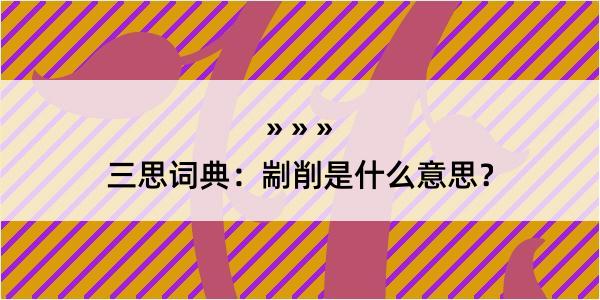 » » »

三思词典：剬削是什么意思？